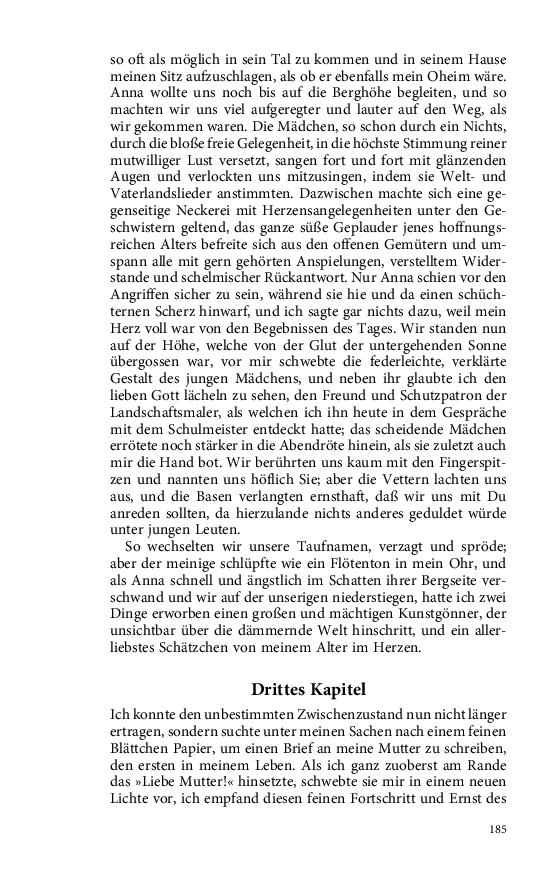 so oft als möglich in sein Tal zu kommen und in seinem Hause meinen Sitz aufzuschlagen, als ob er ebenfalls mein Oheim wäre. Anna wollte uns noch bis auf die Berghöhe begleiten, und so machten wir uns viel aufgeregter und lauter auf den Weg, als wir gekommen waren. Die Mädchen, so schon durch ein Nichts, durch die bloße freie Gelegenheit, in die höchste Stimmung reiner mutwilliger Lust versetzt, sangen fort und fort mit glänzenden Augen und verlockten uns mitzusingen, indem sie Welt- und Vaterlandslieder anstimmten. Dazwischen machte sich eine gegenseitige Neckerei mit Herzensangelegenheiten unter den Geschwistern geltend, das ganze süße Geplauder jenes hoffnungsreichen Alters befreite sich aus den offenen Gemütern und umspann alle mit gern gehörten Anspielungen, verstelltem Widerstande und schelmischer Rückantwort. Nur Anna schien vor den Angriffen sicher zu sein, während sie hie und da einen schüchternen Scherz hinwarf, und ich sagte gar nichts dazu, weil mein Herz voll war von den Begebnissen des Tages. Wir standen nun auf der Höhe, welche von der Glut der untergehenden Sonne übergossen war, vor mir schwebte die federleichte, verklärte Gestalt des jungen Mädchens, und neben ihr glaubte ich den lieben Gott lächeln zu sehen, den Freund und Schutzpatron der Landschaftsmaler, als welchen ich ihn heute in dem Gespräche mit dem Schulmeister entdeckt hatte; das scheidende Mädchen errötete noch stärker in die Abendröte hinein, als sie zuletzt auch mir die Hand bot. Wir berührten uns kaum mit den Fingerspitzen und nannten uns höflich Sie; aber die Vettern lachten uns aus, und die Basen verlangten ernsthaft, daß wir uns mit Du anreden sollten, da hierzulande nichts anderes geduldet würde unter jungen Leuten.

So wechselten wir unsere Taufnamen, verzagt und spröde; aber der meinige schlüpfte wie ein Flötenton in mein Ohr, und als Anna schnell und ängstlich im Schatten ihrer Bergseite verschwand und wir auf der unserigen niederstiegen, hatte ich zwei Dinge erworben einen großen und mächtigen Kunstgönner, der unsichtbar über die dämmernde Welt hinschritt, und ein allerliebstes Schätzchen von meinem Alter im Herzen.

Drittes Kapitel

Ich konnte den unbestimmten Zwischenzustand nun nicht länger ertragen, sondern suchte unter meinen Sachen nach einem feinen Blättchen Papier, um einen Brief an meine Mutter zu schreiben, den ersten in meinem Leben. Als ich ganz zuoberst am Rande das »Liebe Mutter!« hinsetzte, schwebte sie mir in einem neuen Lichte vor, ich empfand diesen feinen Fortschritt und Ernst des

185